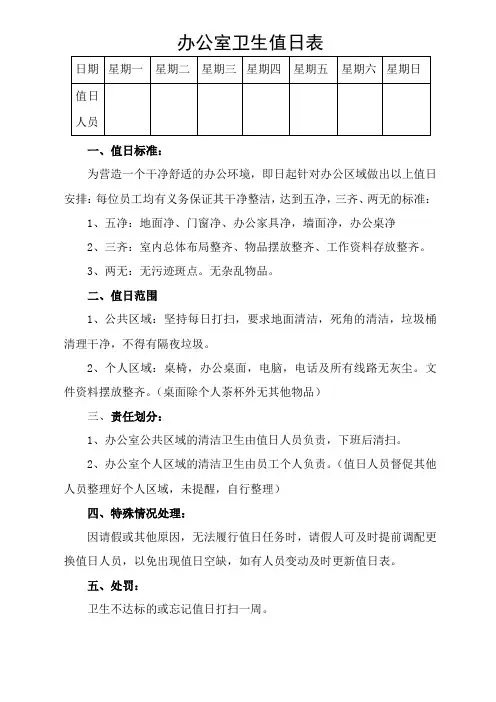 办公室卫生值日表

| 日期 | 星期一 | 星期二 | 星期三 | 星期四 | 星期五 | 星期六 | 星期日 |
|---|---|---|---|---|---|---|---|
| 值日人员 | | | | | | | |

一、值日标准：

为营造一个干净舒适的办公环境，即日起针对办公区域做出以上值日安排：每位员工均有义务保证其干净整洁，达到五净，三齐、两无的标准：

1、五净：地面净、门窗净、办公家具净，墙面净，办公桌净

2、三齐：室内总体布局整齐、物品摆放整齐、工作资料存放整齐。

3、两无：无污迹斑点。无杂乱物品。

二、值日范围

1、公共区域：坚持每日打扫，要求地面清洁，死角的清洁，垃圾桶清理干净，不得有隔夜垃圾。

2、个人区域：桌椅，办公桌面，电脑，电话及所有线路无灰尘。文件资料摆放整齐。（桌面除个人茶杯外无其他物品）

三、责任划分：

1、办公室公共区域的清洁卫生由值日人员负责，下班后清扫。

2、办公室个人区域的清洁卫生由员工个人负责。（值日人员督促其他人员整理好个人区域，未提醒，自行整理）

四、特殊情况处理：

因请假或其他原因，无法履行值日任务时，请假人可及时提前调配更换值日人员，以免出现值日空缺，如有人员变动及时更新值日表。

五、处罚：

卫生不达标的或忘记值日打扫一周。